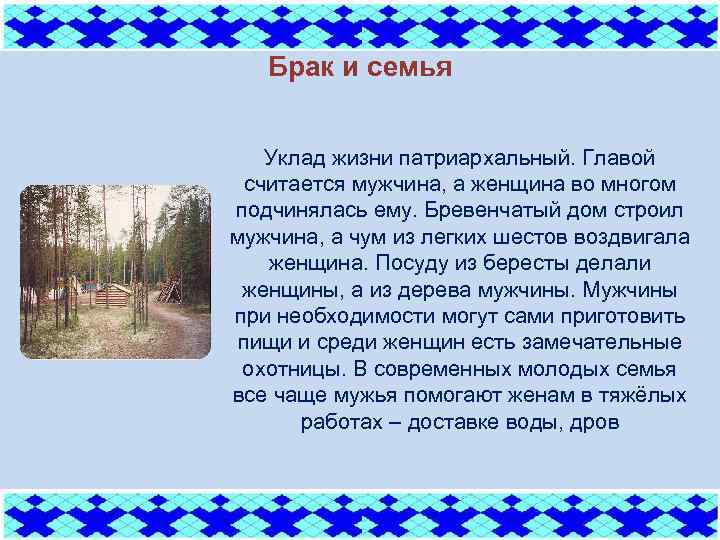 Брак и семья

Уклад жизни патриархальный. Главой считается мужчина, а женщина во многом подчинялась ему. Бревенчатый дом строил мужчина, а чум из легких шестов воздвигала женщина. Посуду из бересты делали женщины, а из дерева мужчины. Мужчины при необходимости могут сами приготовить пищи и среди женщин есть замечательные охотницы. В современных молодых семья все чаще мужья помогают женам в тяжёлых работах – доставке воды, дров